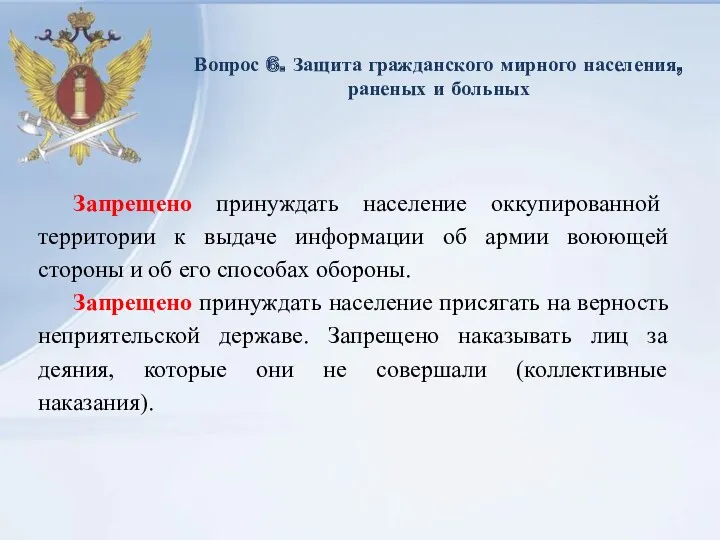 Вопрос 6. Защита гражданского мирного населения, раненых и больных

Запрещено принуждать население оккупированной территории к выдаче информации об армии воюющей стороны и об его способах обороны.

Запрещено принуждать население присягать на верность неприятельской державе. Запрещено наказывать лиц за деяния, которые они не совершали (коллективные наказания).